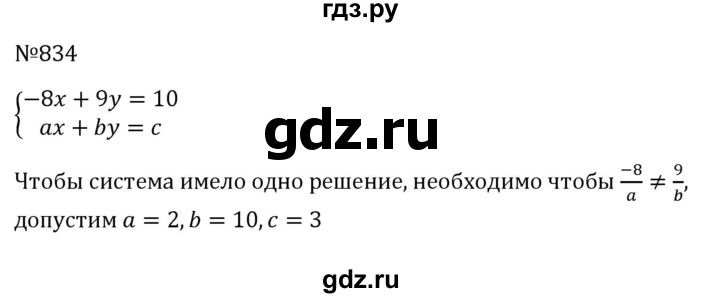 гдз.ру

№834

$\begin{cases} -8x + 9y = 10 \\ ax + by = c \end{cases}$

gdz.ru

Чтобы система имело одно решение, необходимо чтобы $\frac{-8}{a} \neq \frac{9}{b}$, допустим $a = 2, b = 10, c = 3$

gdz.ru